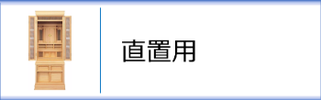 直置用